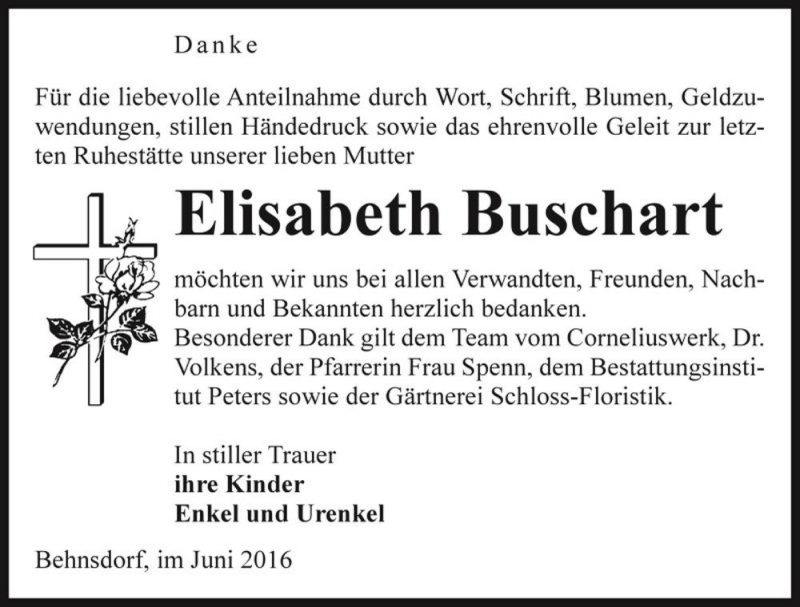 Danke

Für die liebevolle Anteilnahme durch Wort, Schrift, Blumen, Geldzuwendungen, stillen Händedruck sowie das ehrenvolle Geleit zur letzten Ruhestätte unserer lieben Mutter

Elisabeth Buschart

möchten wir uns bei allen Verwandten, Freunden, Nachbarn und Bekannten herzlich bedanken.
Besonderer Dank gilt dem Team vom Corneliuswerk, Dr. Volkens, der Pfarrerin Frau Spenn, dem Bestattungsinstitut Peters sowie der Gärtnerei Schloss-Floristik.

In stiller Trauer
ihre Kinder
Enkel und Urenkel

Behnsdorf, im Juni 2016